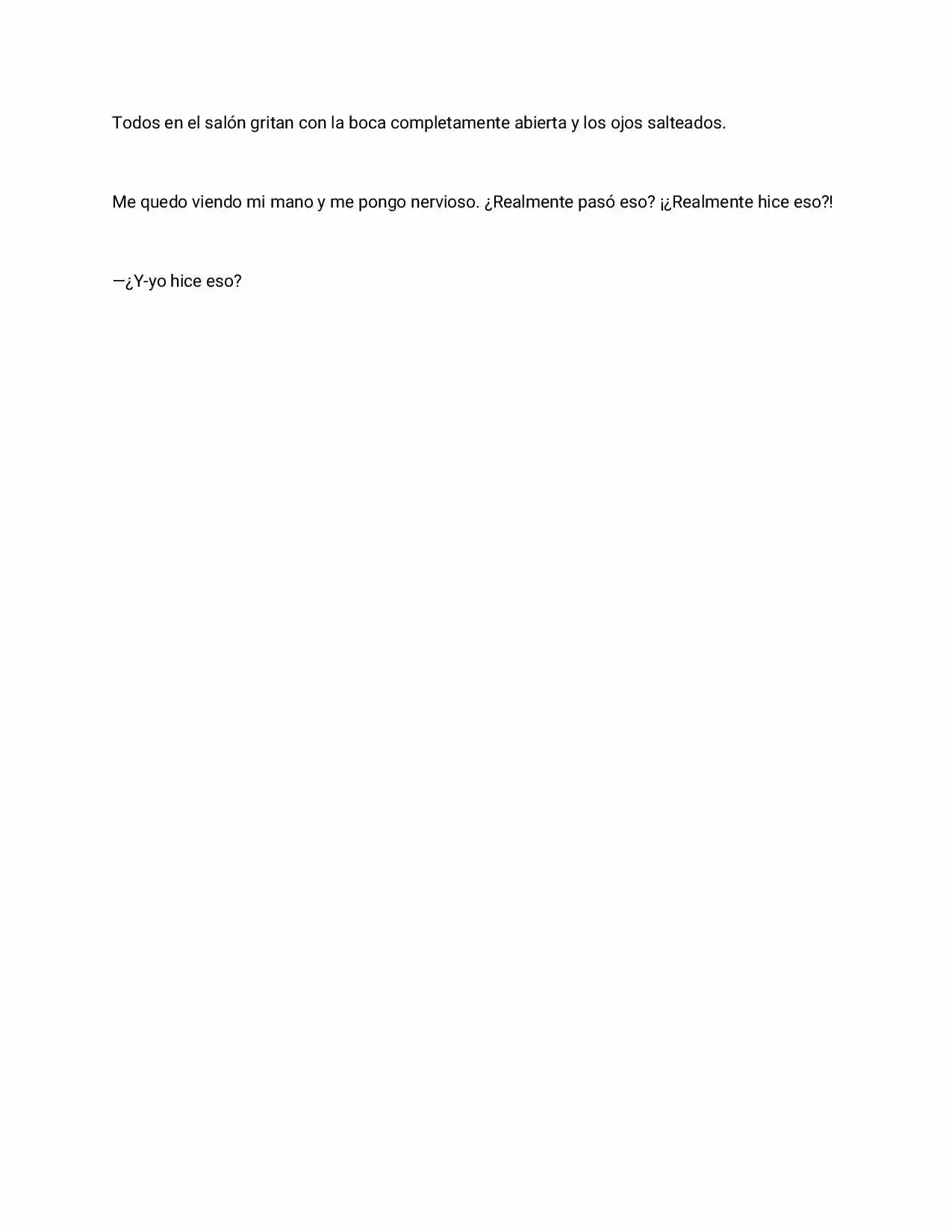 Todos en el salón gritan con la boca completamente abierta y los ojos salteados.

Me quedo viendo mi mano y me pongo nervioso. ¿Realmente pasó eso? ¡¿Realmente hice eso?!

—¿Y-yo hice eso?